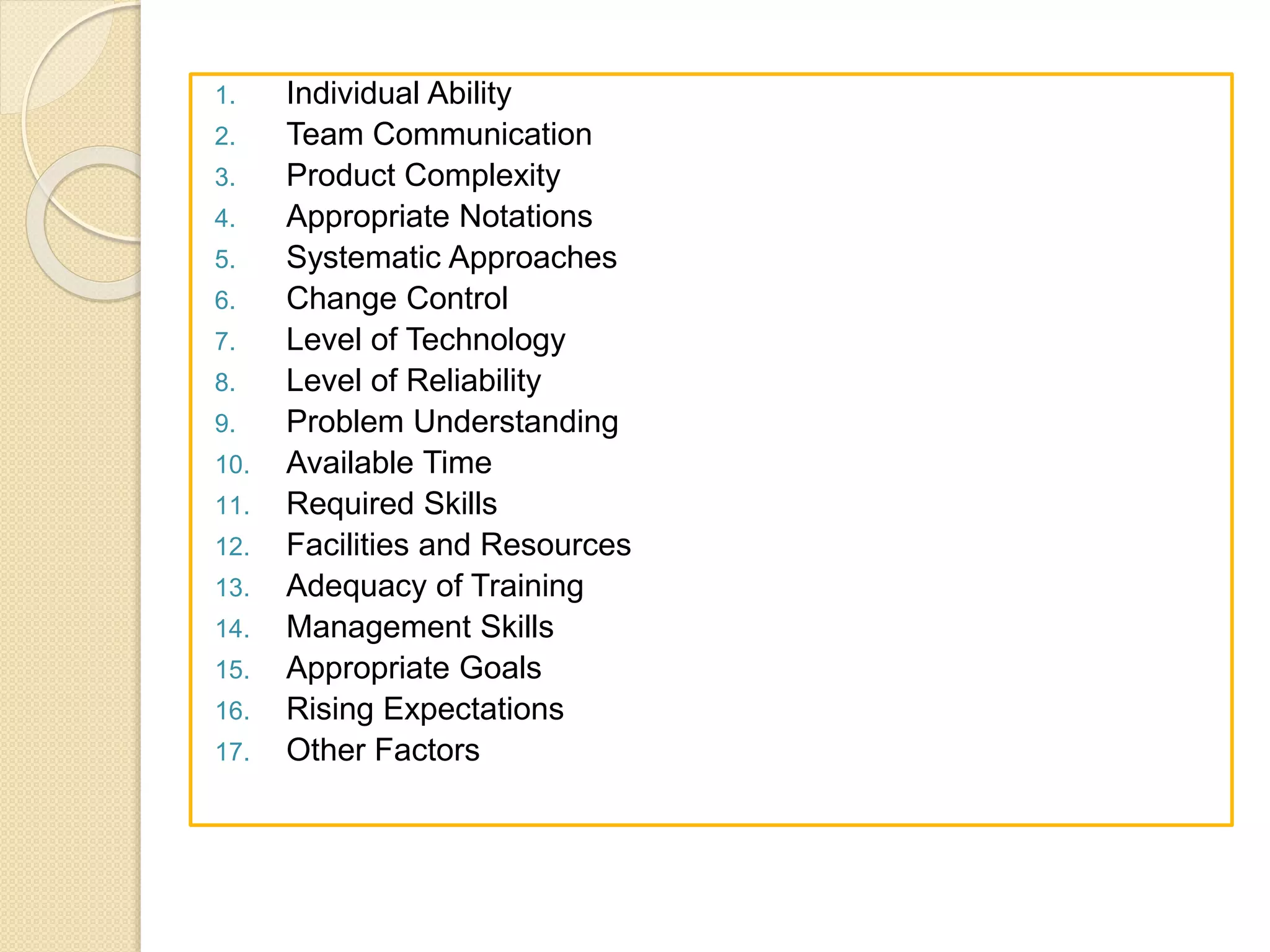 1. Individual Ability
2. Team Communication
3. Product Complexity
4. Appropriate Notations
5. Systematic Approaches
6. Change Control
7. Level of Technology
8. Level of Reliability
9. Problem Understanding
10. Available Time
11. Required Skills
12. Facilities and Resources
13. Adequacy of Training
14. Management Skills
15. Appropriate Goals
16. Rising Expectations
17. Other Factors